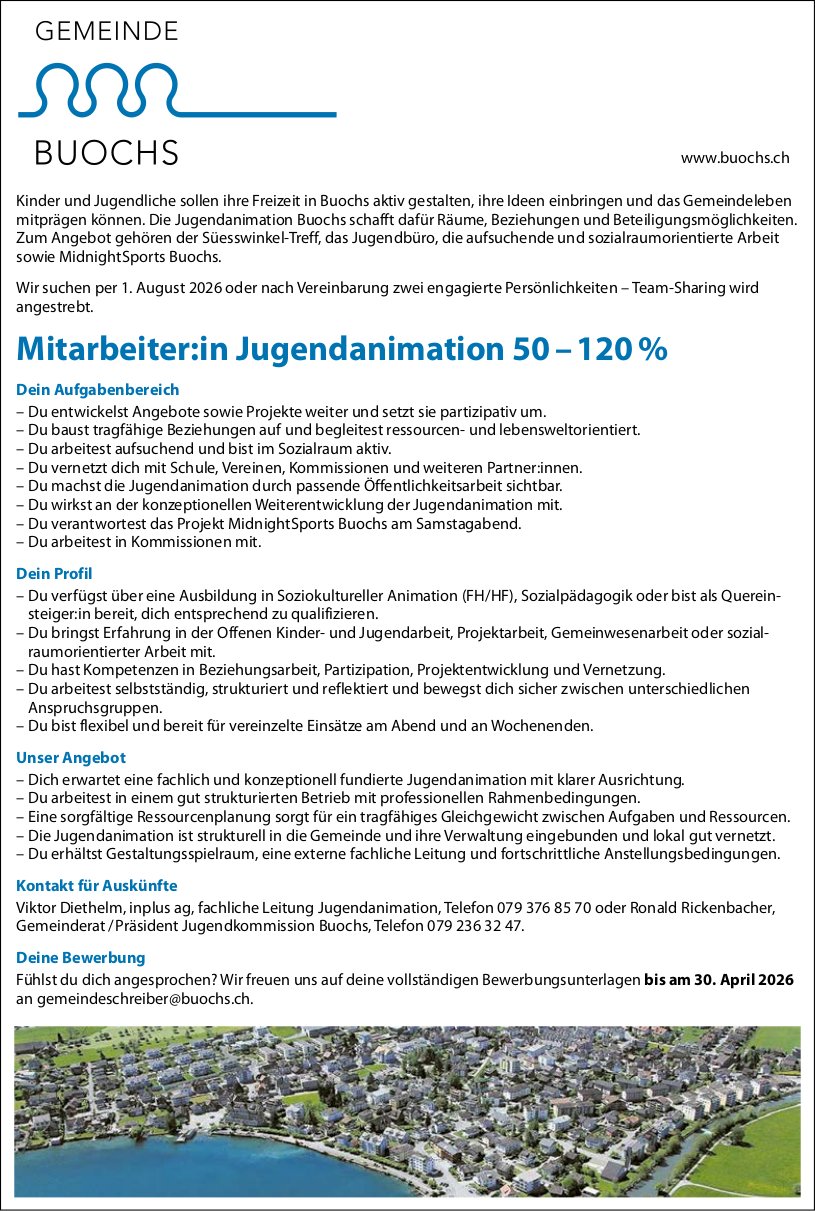 GEMEINDE

BUOCHS

www.buochs.ch

Kinder und Jugendliche sollen ihre Freizeit in Buochs aktiv gestalten, ihre Ideen einbringen und das Gemeindeleben mitprägen können. Die Jugendanimation Buochs schafft dafür Räume, Beziehungen und Beteiligungsmöglichkeiten. Zum Angebot gehören der Süesswinkel-Treff, das Jugendbüro, die aufsuchende und sozialraumorientierte Arbeit sowie MidnightSports Buochs.

Wir suchen per 1. August 2026 oder nach Vereinbarung zwei engagierte Persönlichkeiten – Team-Sharing wird angestrebt.

Mitarbeiter:in Jugendanimation 50 – 120 %

Dein Aufgabenbereich
– Du entwickelst Angebote sowie Projekte weiter und setzt sie partizipativ um.
– Du baust tragfähige Beziehungen auf und begleitest ressourcen- und lebensweltorientiert.
– Du arbeitest aufsuchend und bist im Sozialraum aktiv.
– Du vernetzt dich mit Schule, Vereinen, Kommissionen und weiteren Partner:innen.
– Du machst die Jugendanimation durch passende Öffentlichkeitsarbeit sichtbar.
– Du wirkst an der konzeptionellen Weiterentwicklung der Jugendanimation mit.
– Du verantwortest das Projekt MidnightSports Buochs am Samstagabend.
– Du arbeitest in Kommissionen mit.

Dein Profil
– Du verfügst über eine Ausbildung in Soziokultureller Animation (FH/HF), Sozialpädagogik oder bist als Quereinsteiger:in bereit, dich entsprechend zu qualifizieren.
– Du bringst Erfahrung in der Offenen Kinder- und Jugendarbeit, Projektarbeit, Gemeinwesenarbeit oder sozialraumorientierter Arbeit mit.
– Du hast Kompetenzen in Beziehungsarbeit, Partizipation, Projektentwicklung und Vernetzung.
– Du arbeitest selbstständig, strukturiert und reflektiert und bewegst dich sicher zwischen unterschiedlichen Anspruchsgruppen.
– Du bist flexibel und bereit für vereinzelte Einsätze am Abend und an Wochenenden.

Unser Angebot
– Dich erwartet eine fachlich und konzeptionell fundierte Jugendanimation mit klarer Ausrichtung.
– Du arbeitest in einem gut strukturierten Betrieb mit professionellen Rahmenbedingungen.
– Eine sorgfältige Ressourcenplanung sorgt für ein tragfähiges Gleichgewicht zwischen Aufgaben und Ressourcen.
– Die Jugendanimation ist strukturell in die Gemeinde und ihre Verwaltung eingebunden und lokal gut vernetzt.
– Du erhältst Gestaltungsspielraum, eine externe fachliche Leitung und fortschrittliche Anstellungsbedingungen.

Kontakt für Auskünfte
Viktor Diethelm, inplus ag, fachliche Leitung Jugendanimation, Telefon 079 376 85 70 oder Ronald Rickenbacher, Gemeinderat / Präsident Jugendkommission Buochs, Telefon 079 236 32 47.

Deine Bewerbung
Fühlst du dich angesprochen? Wir freuen uns auf deine vollständigen Bewerbungsunterlagen bis am 30. April 2026 an gemeindeschreiber@buochs.ch.